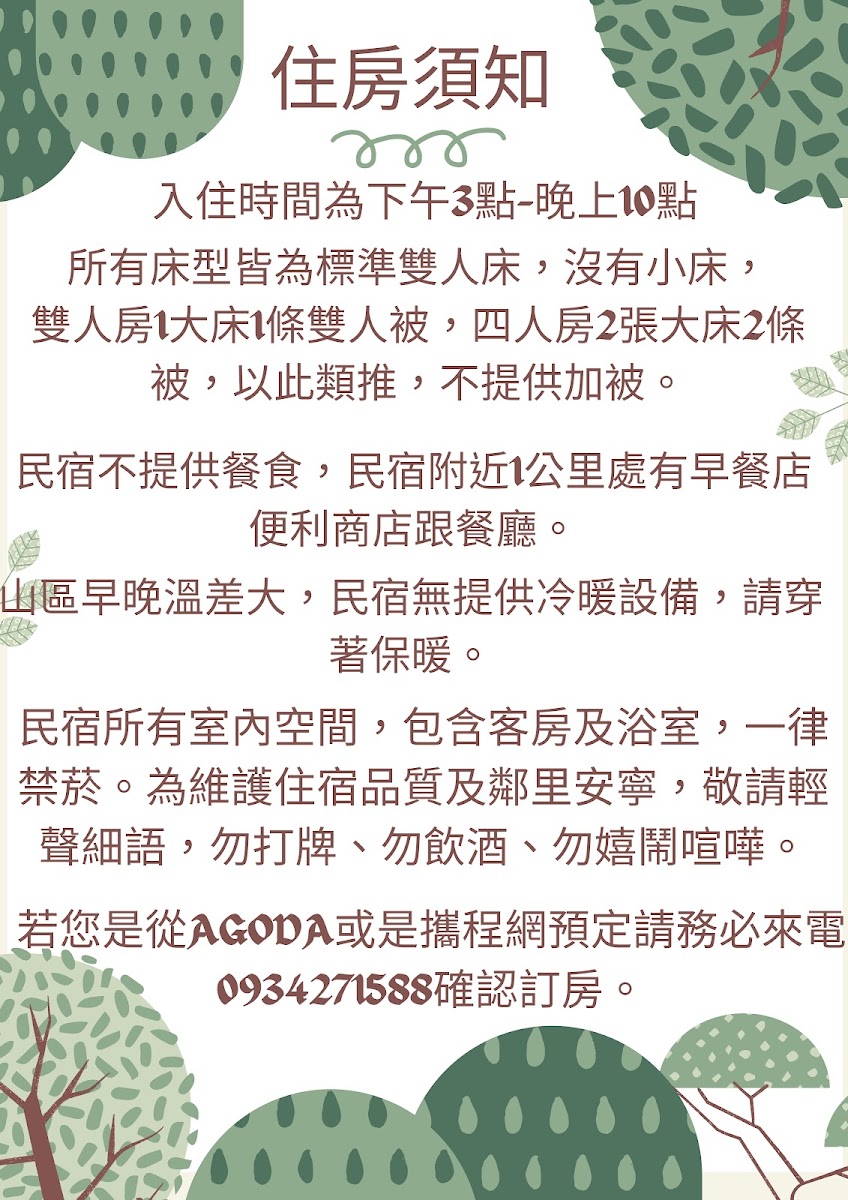 住房須知

入住時間為下午3點-晚上10點

所有床型皆為標準雙人床，沒有小床，雙人房1大床1條雙人被，四人房2張大床2條被，以此類推，不提供加被。

民宿不提供餐食，民宿附近1公里處有早餐店便利商店跟餐廳。

山區早晚溫差大，民宿無提供冷暖設備，請穿著保暖。

民宿所有室內空間，包含客房及浴室，一律禁菸。為維護住宿品質及鄰里安寧，敬請輕聲細語，勿打牌、勿飲酒、勿嬉鬧喧嘩。

若您是從AGODA或是攜程網預定請務必來電0934271588確認訂房。